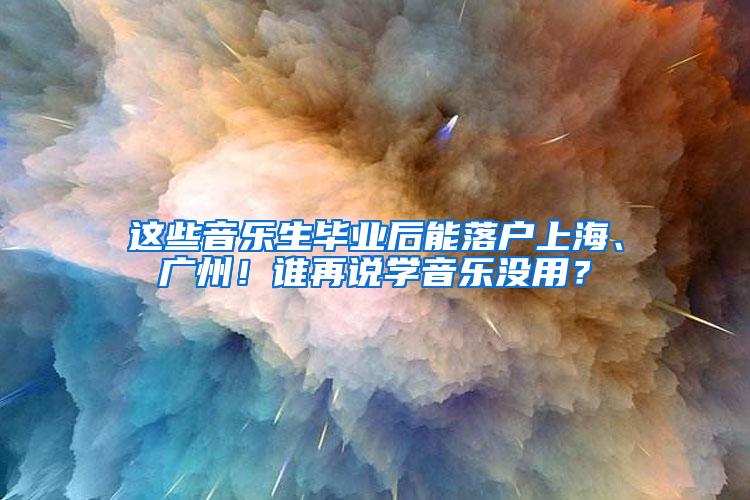 这些音乐生毕业后能落户上海、广州！谁再说学音乐没用？